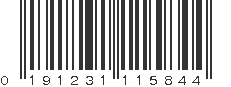 0 191231 115844